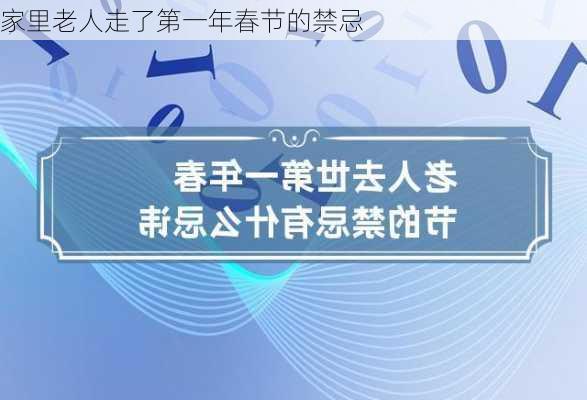 家里老人走了第一年春节的禁忌

老人去世第一年春节的禁忌有什么忌讳